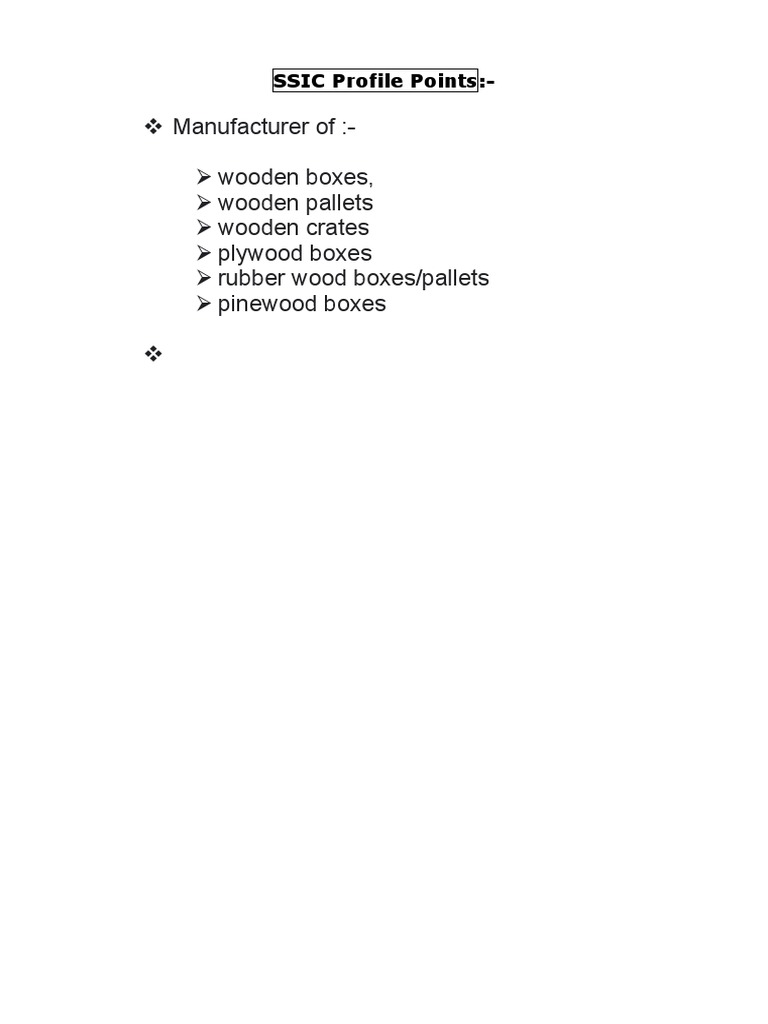 SSIC Profile Points:-

❖ Manufacturer of :-

➢ wooden boxes,
➢ wooden pallets
➢ wooden crates
➢ plywood boxes
➢ rubber wood boxes/pallets
➢ pinewood boxes

❖